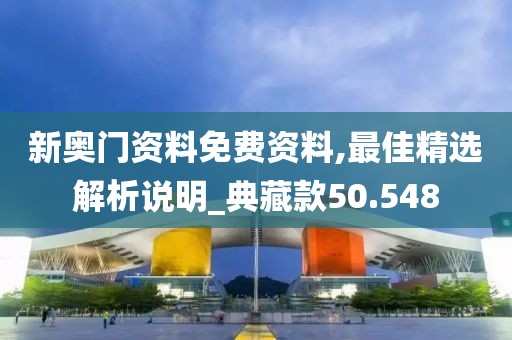 新奥门资料免费资料,最佳精选解析说明_典藏款50.548